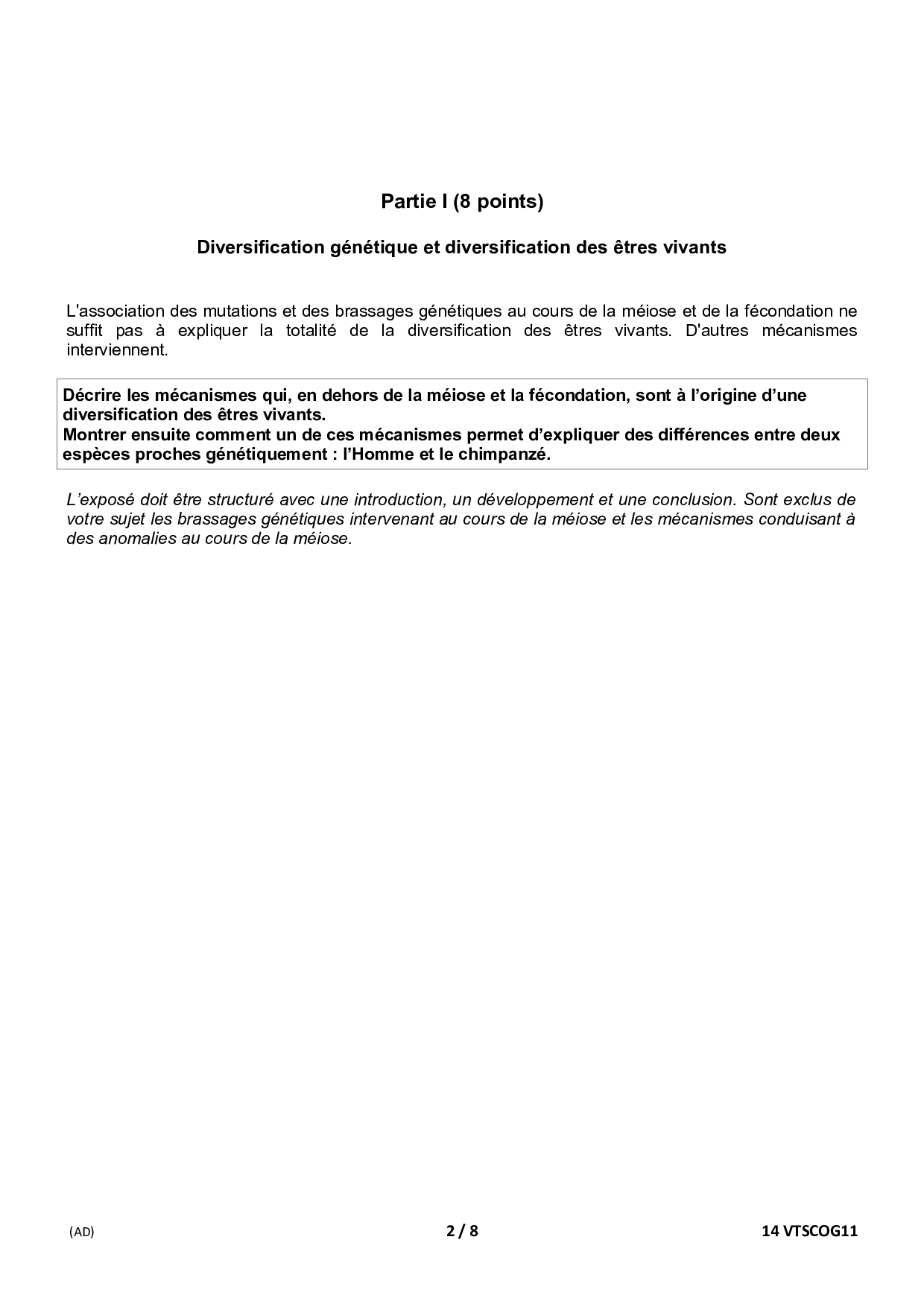 Partie I (8 points)

Diversification génétique et diversification des êtres vivants

L'association des mutations et des brassages génétiques au cours de la méiose et de la fécondation ne suffit pas à expliquer la totalité de la diversification des êtres vivants. D'autres mécanismes interviennent.

Décrire les mécanismes qui, en dehors de la méiose et la fécondation, sont à l'origine d'une diversification des êtres vivants.
Montrer ensuite comment un de ces mécanismes permet d'expliquer des différences entre deux espèces proches génétiquement : l'Homme et le chimpanzé.

L'exposé doit être structuré avec une introduction, un développement et une conclusion. Sont exclus de votre sujet les brassages génétiques intervenant au cours de la méiose et les mécanismes conduisant à des anomalies au cours de la méiose.

(AD) 2 / 8 14 VTSCOG11